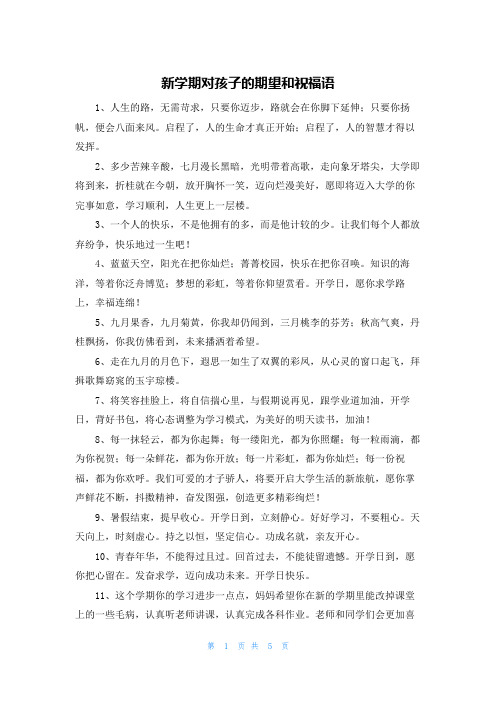 新学期对孩子的期望和祝福语

1、人生的路，无需苛求，只要你迈步，路就会在你脚下延伸；只要你扬帆，便会八面来风。启程了，人的生命才真正开始；启程了，人的智慧才得以发挥。

2、多少苦辣辛酸，七月漫长黑暗，光明带着高歌，走向象牙塔尖，大学即将到来，折桂就在今朝，放开胸怀一笑，迈向烂漫美好，愿即将迈入大学的你完事如意，学习顺利，人生更上一层楼。

3、一个人的快乐，不是他拥有的多，而是他计较的少。让我们每个人都放弃纷争，快乐地过一生吧！

4、蓝蓝天空，阳光在把你灿烂；菁菁校园，快乐在把你召唤。知识的海洋，等着你泛舟博览；梦想的彩虹，等着你仰望赏看。开学日，愿你求学路上，幸福连绵！

5、九月果香，九月菊黄，你我却仍闻到，三月桃李的芬芳；秋高气爽，丹桂飘扬，你我仿佛看到，未来播洒着希望。

6、走在九月的月色下，遐思一如生了双翼的彩凤，从心灵的窗口起飞，拜揖歌舞窈窕的玉宇琼楼。

7、将笑容挂脸上，将自信揣心里，与假期说再见，跟学业道加油，开学日，背好书包，将心态调整为学习模式，为美好的明天读书，加油！

8、每一抹轻云，都为你起舞；每一缕阳光，都为你照耀；每一粒雨滴，都为你祝贺；每一朵鲜花，都为你开放；每一片彩虹，都为你灿烂；每一份祝福，都为你欢呼。我们可爱的才子骄人，将要开启大学生活的新旅航，愿你掌声鲜花不断，抖擞精神，奋发图强，创造更多精彩绚烂！

9、暑假结束，提早收心。开学日到，立刻静心。好好学习，不要粗心。天天向上，时刻虚心。持之以恒，坚定信心。功成名就，亲友开心。

10、青春年华，不能得过且过。回首过去，不能徒留遗憾。开学日到，愿你把心留在。发奋求学，迈向成功未来。开学日快乐。

11、这个学期你的学习进步一点点，妈妈希望你在新的学期里能改掉课堂上的一些毛病，认真听老师讲课，认真完成各科作业。老师和同学们会更加喜

第 1 页 共 5 页